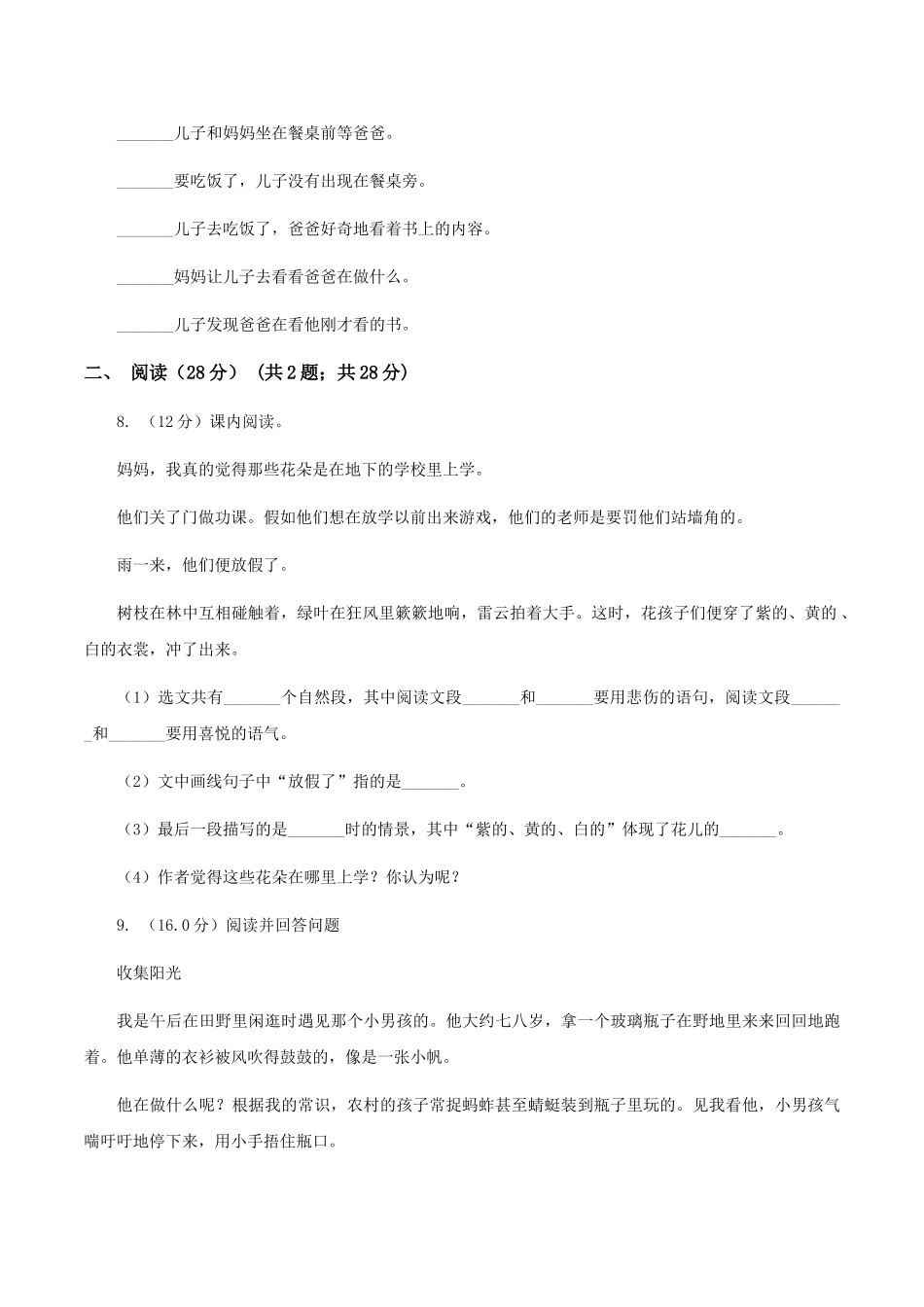 _______儿子和妈妈坐在餐桌前等爸爸。

_______要吃饭了，儿子没有出现在餐桌旁。

_______儿子去吃饭了，爸爸好奇地看着书上的内容。

_______妈妈让儿子去看看爸爸在做什么。

_______儿子发现爸爸在看他刚才看的书。

二、 阅读（28分）（共2题；共28分）

8. （12分）课内阅读。

妈妈，我真的觉得那些花朵是在地下的学校里上学。

他们关了门做功课。假如他们想在放学以前出来游戏，他们的老师是要罚他们站墙角的。

雨一来，他们便放假了。

树枝在林中互相碰触着，绿叶在狂风里簌簌地响，雷云拍着大手。这时，花孩子们便穿了紫的、黄的、白的衣裳，冲了出来。

（1）选文共有_______个自然段，其中阅读文段_______和_______要用悲伤的语句，阅读文段_______和_______要用喜悦的语气。

（2）文中画线句子中“放假了”指的是_______。

（3）最后一段描写的是_______时的情景，其中“紫的、黄的、白的”体现了花儿的_______。

（4）作者觉得这些花朵在哪里上学？你认为呢？

9. （16.0分）阅读并回答问题

收集阳光

我是午后在田野里闲逛时遇见那个小男孩的。他大约七八岁，拿一个玻璃瓶子在野地里来来回回地跑着。他单薄的衣衫被风吹得鼓鼓的，像是一张小帆。

他在做什么呢？根据我的常识，农村的孩子常捉蚂蚱甚至蜻蜓装到瓶子里玩的。见我看他，小男孩气喘吁吁地停下来，用小手捂住瓶口。